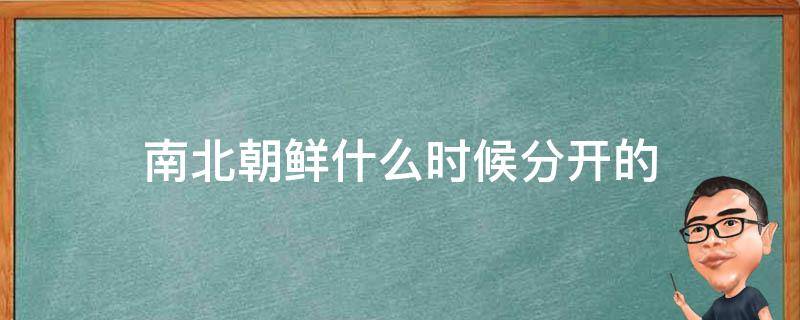 南北朝鲜什么时候分开的